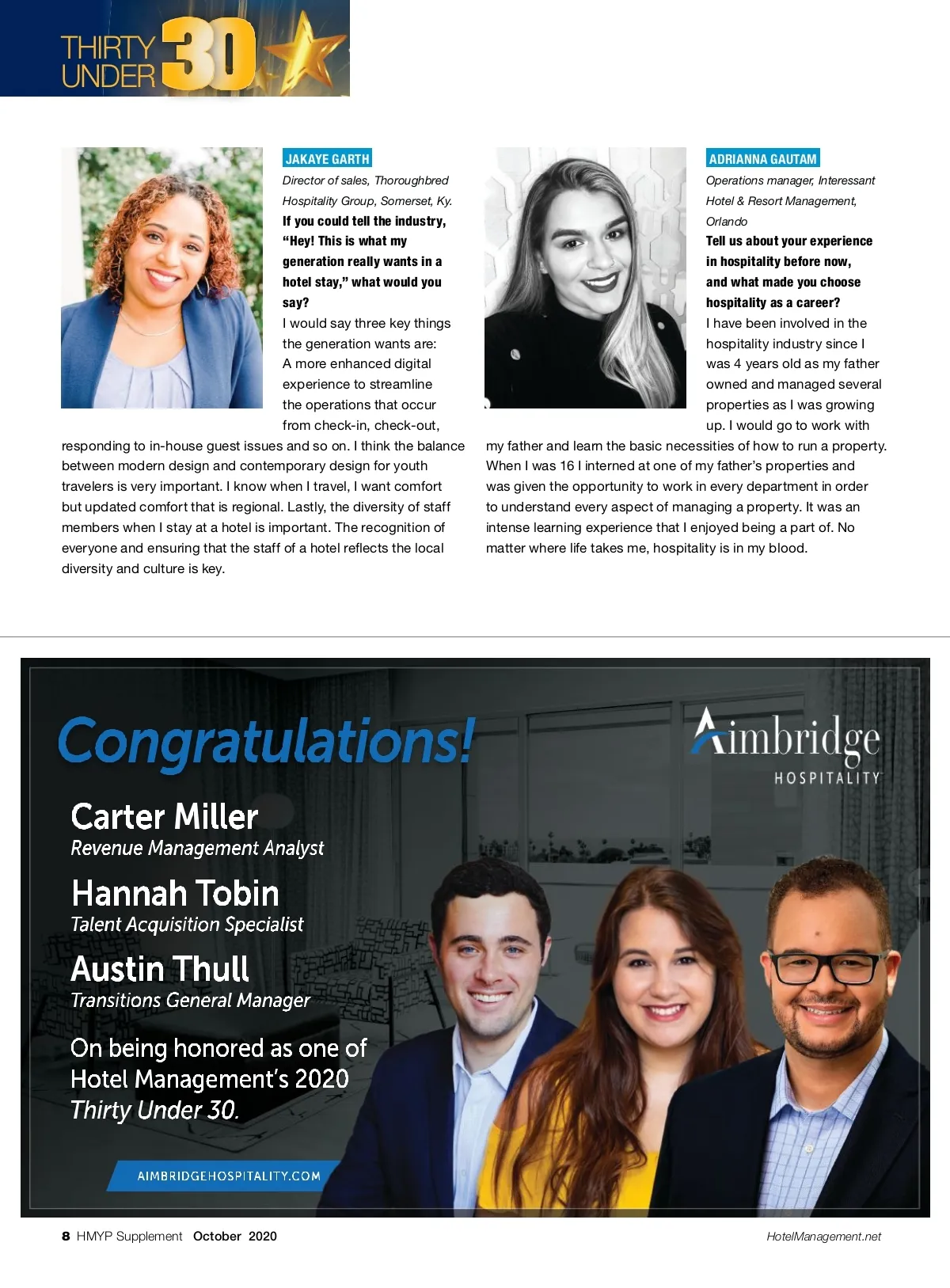 THIRTY UNDER 30

JAKAYE GARTH

Director of sales, Thoroughbred Hospitality Group, Somerset, Ky.

If you could tell the industry, "Hey! This is what my generation really wants in a hotel stay," what would you say?

I would say three key things the generation wants are: A more enhanced digital experience to streamline the operations that occur from check-in, check-out, responding to in-house guest issues and so on. I think the balance between modern design and contemporary design for youth travelers is very important. I know when I travel, I want comfort but updated comfort that is regional. Lastly, the diversity of staff members when I stay at a hotel is important. The recognition of everyone and ensuring that the staff of a hotel reflects the local diversity and culture is key.

ADRIANNA GAUTAM

Operations manager, Interessant Hotel & Resort Management, Orlando

Tell us about your experience in hospitality before now, and what made you choose hospitality as a career?

I have been involved in the hospitality industry since I was 4 years old as my father owned and managed several properties as I was growing up. I would go to work with my father and learn the basic necessities of how to run a property. When I was 16 I interned at one of my father's properties and was given the opportunity to work in every department in order to understand every aspect of managing a property. It was an intense learning experience that I enjoyed being a part of. No matter where life takes me, hospitality is in my blood.

Congratulations!

Aimbridge HOSPITALITY

Carter Miller
Revenue Management Analyst

Hannah Tobin
Talent Acquisition Specialist

Austin Thull
Transitions General Manager

On being honored as one of Hotel Management's 2020 Thirty Under 30.

AIMBRIDGEHOSPITALITY.COM

8 HMYP Supplement October 2020

HotelManagement.net